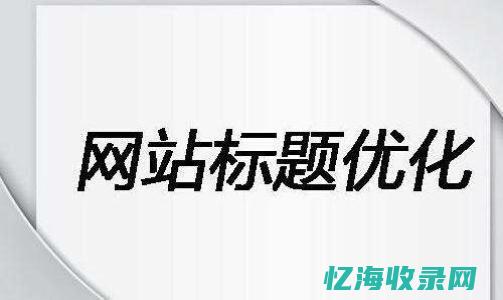 网站标题优化

忆海收录网